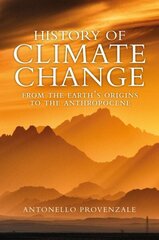 HISTORY OF
CLIMATE
CHANGE

FROM THE EARTH'S ORIGINS
TO THE ANTHROPOCENE

ANTONELLO PROVENZALE